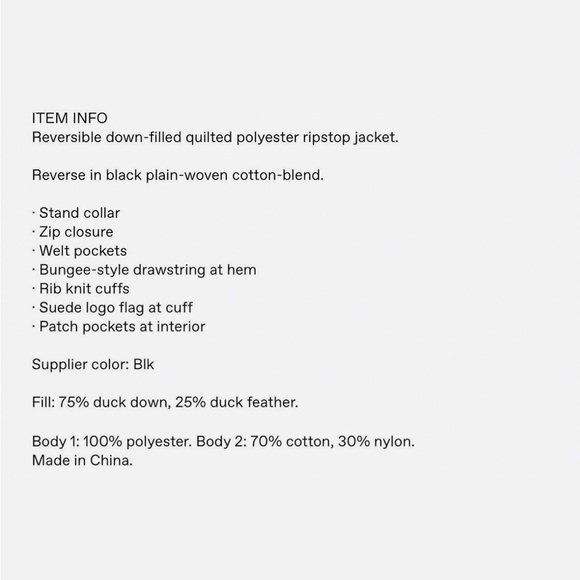 ITEM INFO
Reversible down-filled quilted polyester ripstop jacket.

Reverse in black plain-woven cotton-blend.

· Stand collar
· Zip closure
· Welt pockets
· Bungee-style drawstring at hem
· Rib knit cuffs
· Suede logo flag at cuff
· Patch pockets at interior

Supplier color: Blk

Fill: 75% duck down, 25% duck feather.

Body 1: 100% polyester. Body 2: 70% cotton, 30% nylon.
Made in China.